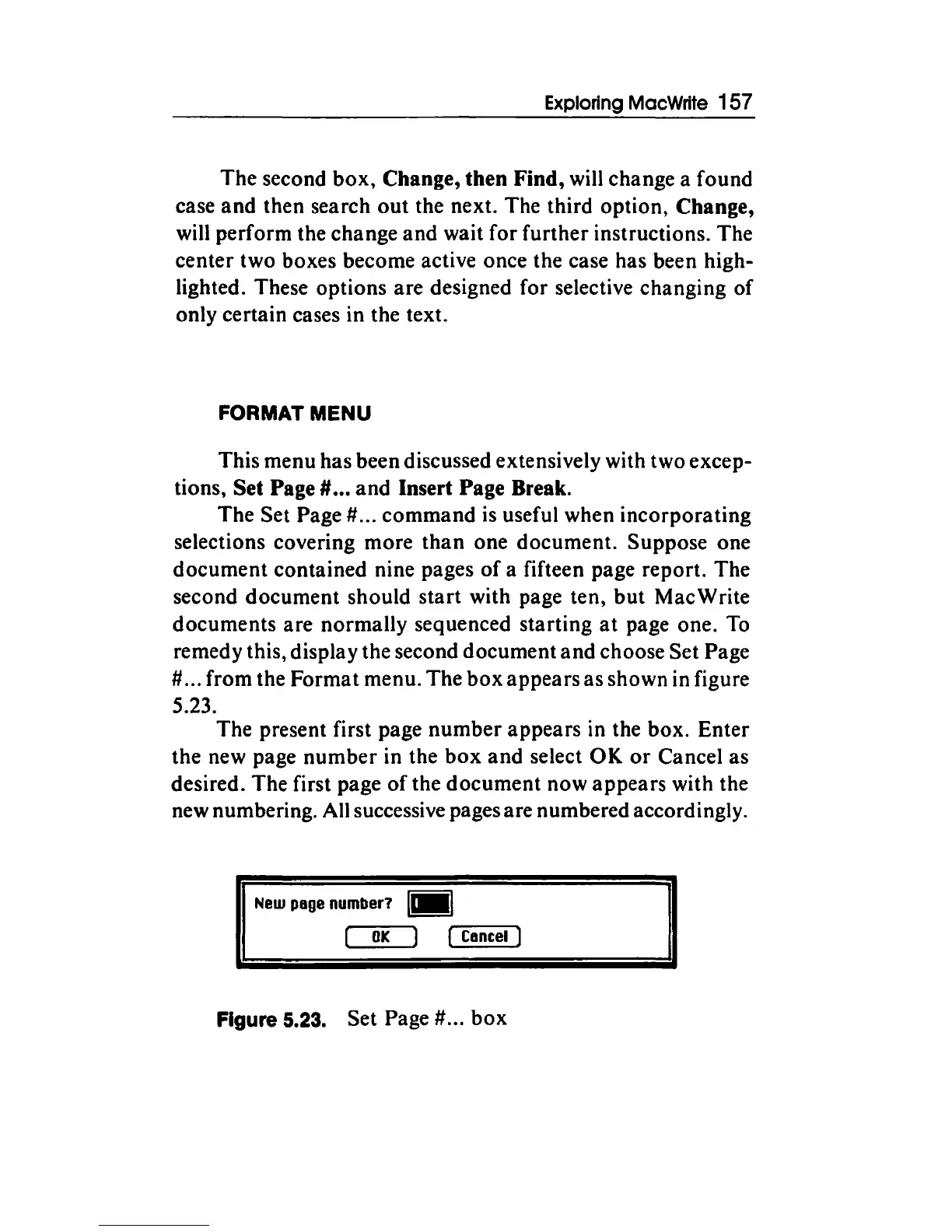 Exploring MacWrite 157

The second box, Change, then Find, will change a found case and then search out the next. The third option, Change, will perform the change and wait for further instructions. The center two boxes become active once the case has been highlighted. These options are designed for selective changing of only certain cases in the text.

FORMAT MENU

This menu has been discussed extensively with two exceptions, Set Page #... and Insert Page Break.

The Set Page #... command is useful when incorporating selections covering more than one document. Suppose one document contained nine pages of a fifteen page report. The second document should start with page ten, but MacWrite documents are normally sequenced starting at page one. To remedy this, display the second document and choose Set Page #... from the Format menu. The box appears as shown in figure 5.23.

The present first page number appears in the box. Enter the new page number in the box and select OK or Cancel as desired. The first page of the document now appears with the new numbering. All successive pages are numbered accordingly.

New page number? 1

OK Cancel

Figure 5.23. Set Page #... box